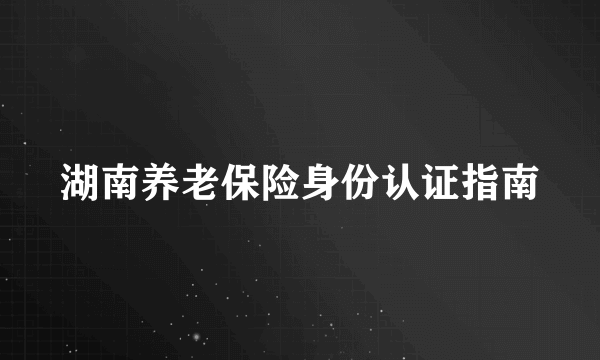 湖南养老保险身份认证指南